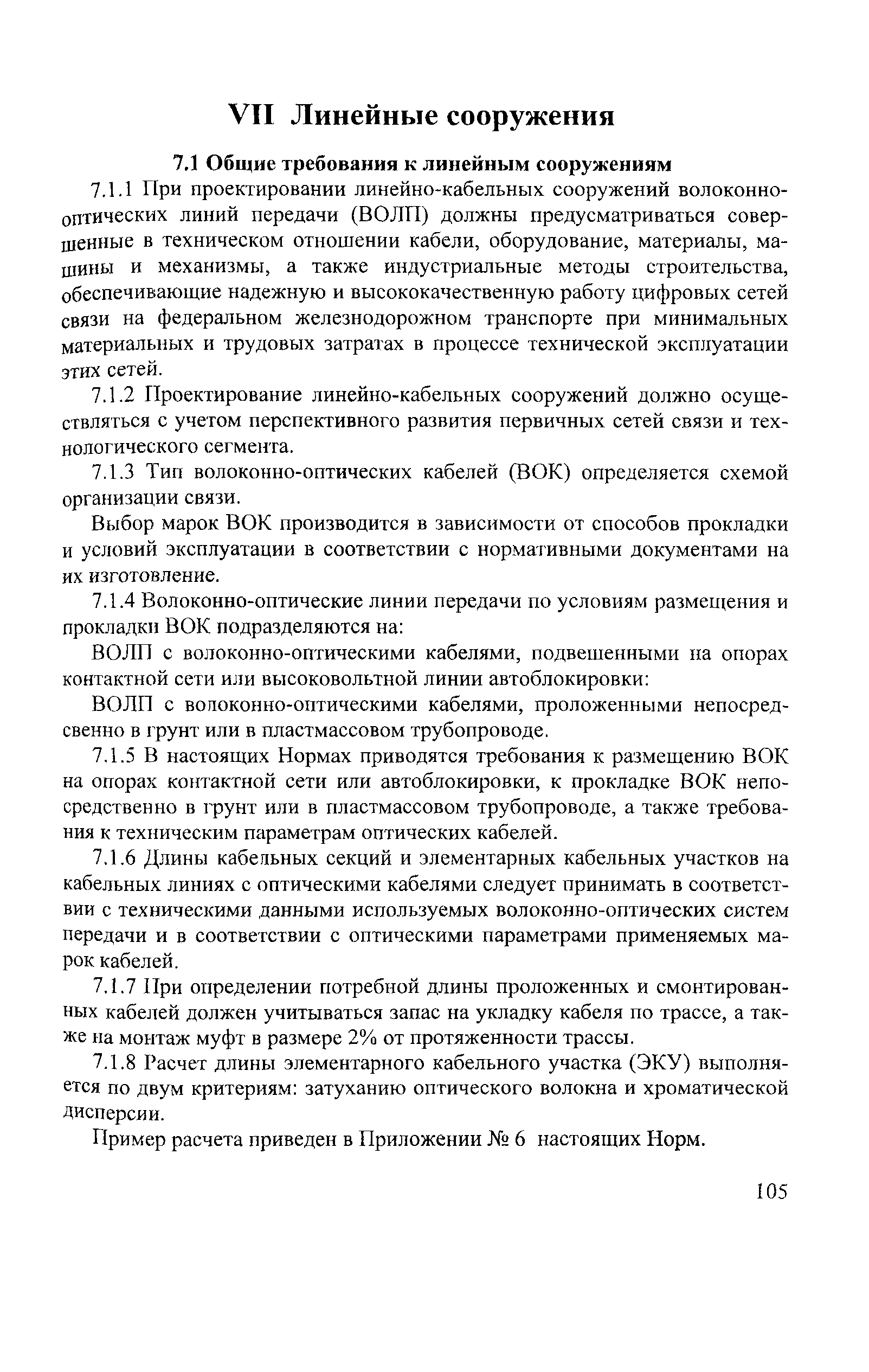 VII Линейные сооружения

7.1 Общие требования к линейным сооружениям

7.1.1 При проектировании линейно-кабельных сооружений волоконно-оптических линий передачи (ВОЛП) должны предусматриваться совершенные в техническом отношении кабели, оборудование, материалы, машины и механизмы, а также индустриальные методы строительства, обеспечивающие надежную и высококачественную работу цифровых сетей связи на федеральном железнодорожном транспорте при минимальных материальных и трудовых затратах в процессе технической эксплуатации этих сетей.

7.1.2 Проектирование линейно-кабельных сооружений должно осуществляться с учетом перспективного развития первичных сетей связи и технологического сегмента.

7.1.3 Тип волоконно-оптических кабелей (ВОК) определяется схемой организации связи.

Выбор марок ВОК производится в зависимости от способов прокладки и условий эксплуатации в соответствии с нормативными документами на их изготовление.

7.1.4 Волоконно-оптические линии передачи по условиям размещения и прокладки ВОК подразделяются на:

ВОЛП с волоконно-оптическими кабелями, подвешенными на опорах контактной сети или высоковольтной линии автоблокировки:

ВОЛП с волоконно-оптическими кабелями, проложенными непосредсвенно в грунт или в пластмассовом трубопроводе.

7.1.5 В настоящих Нормах приводятся требования к размещению ВОК на опорах контактной сети или автоблокировки, к прокладке ВОК непосредственно в грунт или в пластмассовом трубопроводе, а также требования к техническим параметрам оптических кабелей.

7.1.6 Длины кабельных секций и элементарных кабельных участков на кабельных линиях с оптическими кабелями следует принимать в соответствии с техническими данными используемых волоконно-оптических систем передачи и в соответствии с оптическими параметрами применяемых марок кабелей.

7.1.7 При определении потребной длины проложенных и смонтированных кабелей должен учитываться запас на укладку кабеля по трассе, а также на монтаж муфт в размере 2% от протяженности трассы.

7.1.8 Расчет длины элементарного кабельного участка (ЭКУ) выполняется по двум критериям: затуханию оптического волокна и хроматической дисперсии.

Пример расчета приведен в Приложении № 6 настоящих Норм.

105